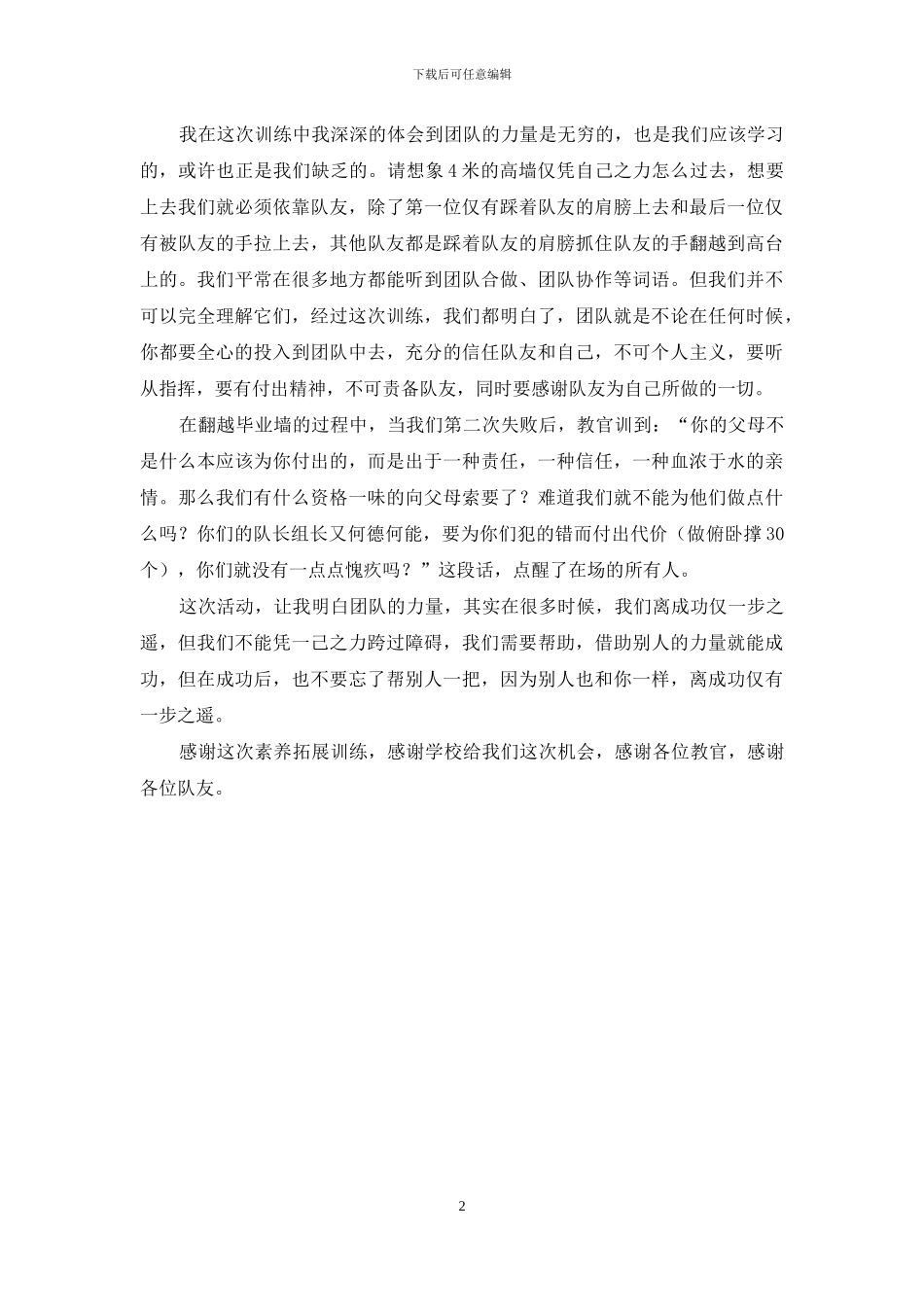 下载后可任意编辑

我在这次训练中我深深的体会到团队的力量是无穷的，也是我们应该学习的，或许也正是我们缺乏的。请想象 4 米的高墙仅凭自己之力怎么过去，想要上去我们就必须依靠队友，除了第一位仅有踩着队友的肩膀上去和最后一位仅有被队友的手拉上去，其他队友都是踩着队友的肩膀抓住队友的手翻越到高台上的。我们平常在很多地方都能听到团队合做、团队协作等词语。但我们并不可以完全理解它们，经过这次训练，我们都明白了，团队就是不论在任何时候，你都要全心的投入到团队中去，充分的信任队友和自己，不可个人主义，要听从指挥，要有付出精神，不可责备队友，同时要感谢队友为自己所做的一切。

在翻越毕业墙的过程中，当我们第二次失败后，教官训到：“你的父母不是什么本应该为你付出的，而是出于一种责任，一种信任，一种血浓于水的亲情。那么我们有什么资格一味的向父母索要了？难道我们就不能为他们做点什么吗？你们的队长组长又何德何能，要为你们犯的错而付出代价（做俯卧撑 30 个），你们就没有一点点愧疚吗？”这段话，点醒了在场的所有人。

这次活动，让我明白团队的力量，其实在很多时候，我们离成功仅一步之遥，但我们不能凭一己之力跨过障碍，我们需要帮助，借助别人的力量就能成功，但在成功后，也不要忘了帮别人一把，因为别人也和你一样，离成功仅有一步之遥。

感谢这次素养拓展训练，感谢学校给我们这次机会，感谢各位教官，感谢各位队友。

2